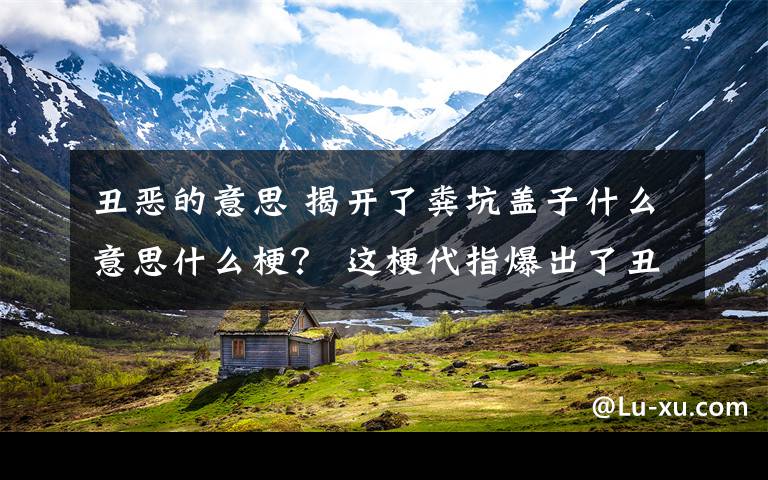 丑恶的意思 揭开了粪坑盖子什么意思什么梗？ 这梗代指爆出了丑

@Lu-xu.com